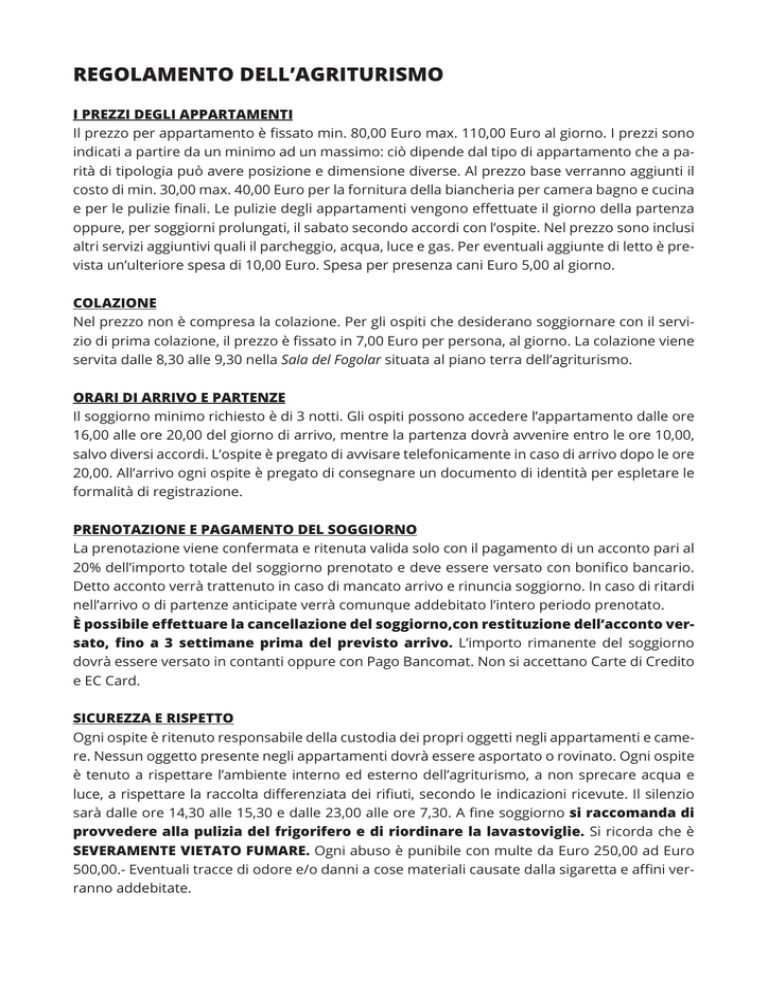 REGOLAMENTO DELL'AGRITURISMO

I PREZZI DEGLI APPARTAMENTI
Il prezzo per appartamento è fissato min. 80,00 Euro max. 110,00 Euro al giorno. I prezzi sono indicati a partire da un minimo ad un massimo: ciò dipende dal tipo di appartamento che a parità di tipologia può avere posizione e dimensione diverse. Al prezzo base verranno aggiunti il costo di min. 30,00 max. 40,00 Euro per la fornitura della biancheria per camera bagno e cucina e per le pulizie finali. Le pulizie degli appartamenti vengono effettuate il giorno della partenza oppure, per soggiorni prolungati, il sabato secondo accordi con l'ospite. Nel prezzo sono inclusi altri servizi aggiuntivi quali il parcheggio, acqua, luce e gas. Per eventuali aggiunte di letto è prevista un'ulteriore spesa di 10,00 Euro. Spesa per presenza cani Euro 5,00 al giorno.

COLAZIONE
Nel prezzo non è compresa la colazione. Per gli ospiti che desiderano soggiornare con il servizio di prima colazione, il prezzo è fissato in 7,00 Euro per persona, al giorno. La colazione viene servita dalle 8,30 alle 9,30 nella Sala del Fogolar situata al piano terra dell'agriturismo.

ORARI DI ARRIVO E PARTENZE
Il soggiorno minimo richiesto è di 3 notti. Gli ospiti possono accedere l'appartamento dalle ore 16,00 alle ore 20,00 del giorno di arrivo, mentre la partenza dovrà avvenire entro le ore 10,00, salvo diversi accordi. L'ospite è pregato di avvisare telefonicamente in caso di arrivo dopo le ore 20,00. All'arrivo ogni ospite è pregato di consegnare un documento di identità per espletare le formalità di registrazione.

PRENOTAZIONE E PAGAMENTO DEL SOGGIORNO
La prenotazione viene confermata e ritenuta valida solo con il pagamento di un acconto pari al 20% dell'importo totale del soggiorno prenotato e deve essere versato con bonifico bancario. Detto acconto verrà trattenuto in caso di mancato arrivo e rinuncia soggiorno. In caso di ritardi nell'arrivo o di partenze anticipate verrà comunque addebitato l'intero periodo prenotato.
È possibile effettuare la cancellazione del soggiorno,con restituzione dell'acconto versato, fino a 3 settimane prima del previsto arrivo. L'importo rimanente del soggiorno dovrà essere versato in contanti oppure con Pago Bancomat. Non si accettano Carte di Credito e EC Card.

SICUREZZA E RISPETTO
Ogni ospite è ritenuto responsabile della custodia dei propri oggetti negli appartamenti e camere. Nessun oggetto presente negli appartamenti dovrà essere asportato o rovinato. Ogni ospite è tenuto a rispettare l'ambiente interno ed esterno dell'agriturismo, a non sprecare acqua e luce, a rispettare la raccolta differenziata dei rifiuti, secondo le indicazioni ricevute. Il silenzio sarà dalle ore 14,30 alle 15,30 e dalle 23,00 alle ore 7,30. A fine soggiorno si raccomanda di provvedere alla pulizia del frigorifero e di riordinare la lavastoviglie. Si ricorda che è SEVERAMENTE VIETATO FUMARE. Ogni abuso è punibile con multe da Euro 250,00 ad Euro 500,00.- Eventuali tracce di odore e/o danni a cose materiali causate dalla sigaretta e affini verranno addebitate.